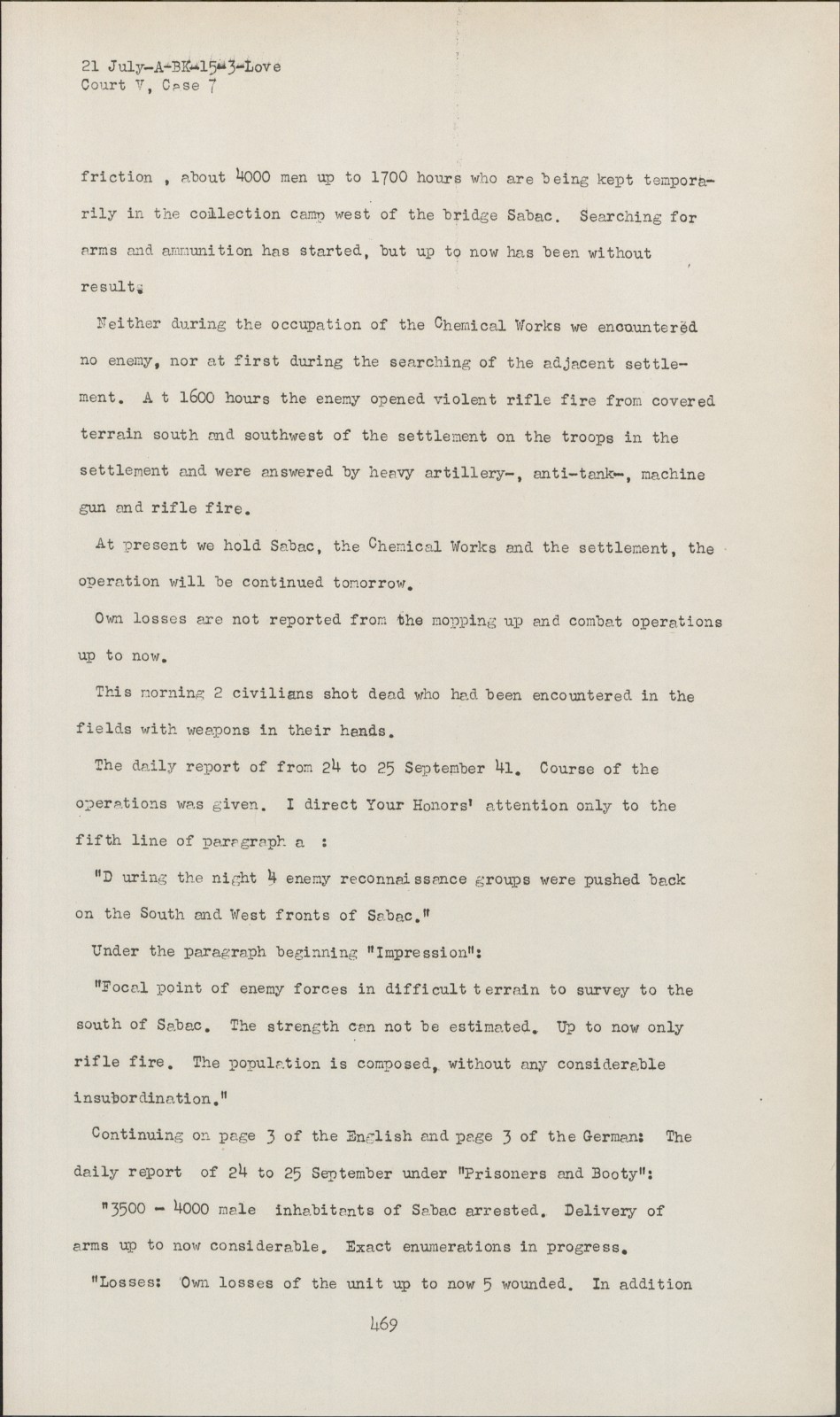 21 July-A-BK-15-3-Love
Court V, Case 7

friction , about 4000 men up to 1700 hours who are being kept temporarily in the collection camp west of the bridge Sabac. Searching for arms and ammunition has started, but up to now has been without result.

Neither during the occupation of the Chemical Works we encountered no enemy, nor at first during the searching of the adjacent settlement. A t 1600 hours the enemy opened violent rifle fire from covered terrain south and southwest of the settlement on the troops in the settlement and were answered by heavy artillery-, anti-tank-, machine gun and rifle fire.

At present we hold Sabac, the Chemical Works and the settlement, the operation will be continued tomorrow.

Own losses are not reported from the mopping up and combat operations up to now.

This morning 2 civilians shot dead who had been encountered in the fields with weapons in their hands.

The daily report of from 24 to 25 September 41. Course of the operations was given. I direct Your Honors' attention only to the fifth line of paragraph a :

"D uring the night 4 enemy reconnaissance groups were pushed back on the South and West fronts of Sabac."

Under the paragraph beginning "Impression":

"Focal point of enemy forces in difficult terrain to survey to the south of Sabac. The strength can not be estimated. Up to now only rifle fire. The population is composed, without any considerable insubordination."

Continuing on page 3 of the English and page 3 of the German: The daily report of 24 to 25 September under "Prisoners and Booty":

"3500 - 4000 male inhabitants of Sabac arrested. Delivery of arms up to now considerable. Exact enumerations in progress.

"Losses: Own losses of the unit up to now 5 wounded. In addition

469